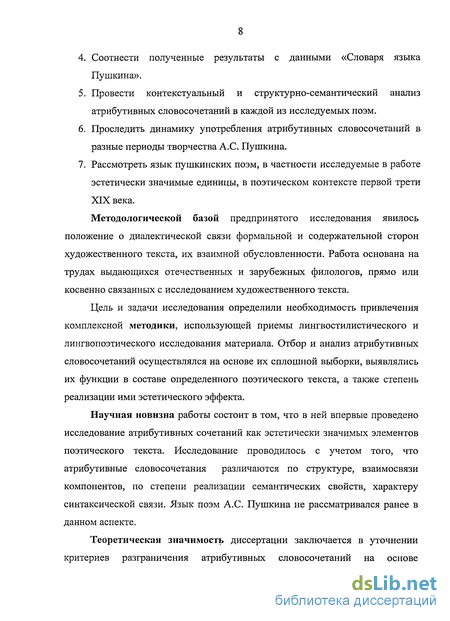 8

4. Соотнести полученные результаты с данными «Словаря языка Пушкина».
5. Провести контекстуальный и структурно-семантический анализ атрибутивных словосочетаний в каждой из исследуемых поэм.
6. Проследить динамику употребления атрибутивных словосочетаний в разные периоды творчества А.С. Пушкина.
7. Рассмотреть язык пушкинских поэм, в частности исследуемые в работе эстетически значимые единицы, в поэтическом контексте первой трети XIX века.

Методологической базой предпринятого исследования явилось положение о диалектической связи формальной и содержательной сторон художественного текста, их взаимной обусловленности. Работа основана на трудах выдающихся отечественных и зарубежных филологов, прямо или косвенно связанных с исследованием художественного текста.

Цель и задачи исследования определили необходимость привлечения комплексной методики, использующей приемы лингвостилистического и лингвопоэтического исследования материала. Отбор и анализ атрибутивных словосочетаний осуществлялся на основе их сплошной выборки, выявлялись их функции в составе определенного поэтического текста, а также степень реализации ими эстетического эффекта.

Научная новизна работы состоит в том, что в ней впервые проведено исследование атрибутивных сочетаний как эстетически значимых элементов поэтического текста. Исследование проводилось с учетом того, что атрибутивные словосочетания различаются по структуре, взаимосвязи компонентов, по степени реализации семантических свойств, характеру синтаксической связи. Язык поэм А.С. Пушкина не рассматривался ранее в данном аспекте.

Теоретическая значимость диссертации заключается в уточнении критериев разграничения атрибутивных словосочетаний на основе

dsLib.net
библиотека диссертаций